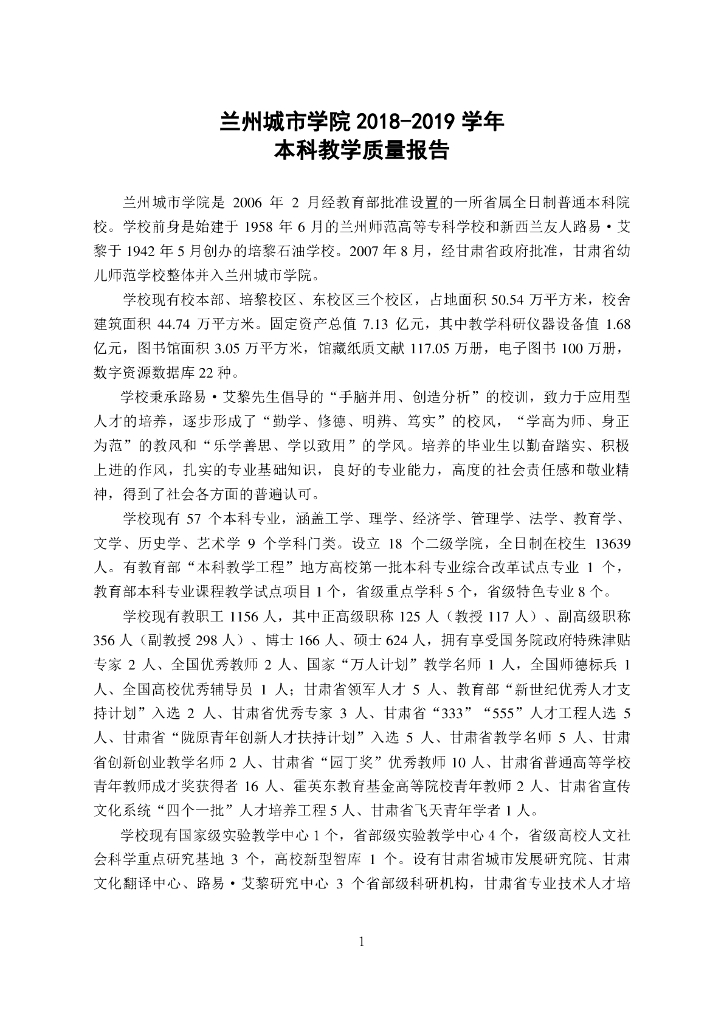 兰州城市学院 2018-2019 学年
本科教学质量报告

兰州城市学院是 2006 年 2 月经教育部批准设置的一所省属全日制普通本科院校。学校前身是始建于 1958 年 6 月的兰州师范高等专科学校和新西兰友人路易·艾黎于 1942 年 5 月创办的培黎石油学校。2007 年 8 月，经甘肃省政府批准，甘肃省幼儿师范学校整体并入兰州城市学院。

学校现有校本部、培黎校区、东校区三个校区，占地面积 50.54 万平方米，校舍建筑面积 44.74 万平方米。固定资产总值 7.13 亿元，其中教学科研仪器设备值 1.68 亿元，图书馆面积 3.05 万平方米，馆藏纸质文献 117.05 万册，电子图书 100 万册，数字资源数据库 22 种。

学校秉承路易·艾黎先生倡导的“手脑并用、创造分析”的校训，致力于应用型人才的培养，逐步形成了“勤学、修德、明辨、笃实”的校风，“学高为师、身正为范”的教风和“乐学善思、学以致用”的学风。培养的毕业生以勤奋踏实、积极上进的作风，扎实的专业基础知识，良好的专业能力，高度的社会责任感和敬业精神，得到了社会各方面的普遍认可。

学校现有 57 个本科专业，涵盖工学、理学、经济学、管理学、法学、教育学、文学、历史学、艺术学 9 个学科门类。设立 18 个二级学院，全日制在校生 13639 人。有教育部“本科教学工程”地方高校第一批本科专业综合改革试点专业 1 个，教育部本科专业课程教学试点项目 1 个，省级重点学科 5 个，省级特色专业 8 个。

学校现有教职工 1156 人，其中正高级职称 125 人（教授 117 人）、副高级职称 356 人（副教授 298 人）、博士 166 人、硕士 624 人，拥有享受国务院政府特殊津贴专家 2 人、全国优秀教师 2 人、国家“万人计划”教学名师 1 人，全国师德标兵 1 人、全国高校优秀辅导员 1 人；甘肃省领军人才 5 人、教育部“新世纪优秀人才支持计划”入选 2 人、甘肃省优秀专家 3 人、甘肃省“333”“555”人才工程人选 5 人、甘肃省“陇原青年创新人才扶持计划”入选 5 人、甘肃省教学名师 5 人、甘肃省创新创业教学名师 2 人、甘肃省“园丁奖”优秀教师 10 人、甘肃省普通高等学校青年教师成才奖获得者 16 人、霍英东教育基金高等院校青年教师 2 人、甘肃省宣传文化系统“四个一批”人才培养工程 5 人、甘肃省飞天青年学者 1 人。

学校现有国家级实验教学中心 1 个，省部级实验教学中心 4 个，省级高校人文社会科学重点研究基地 3 个，高校新型智库 1 个。设有甘肃省城市发展研究院、甘肃文化翻译中心、路易·艾黎研究中心 3 个省部级科研机构，甘肃省专业技术人才培

1